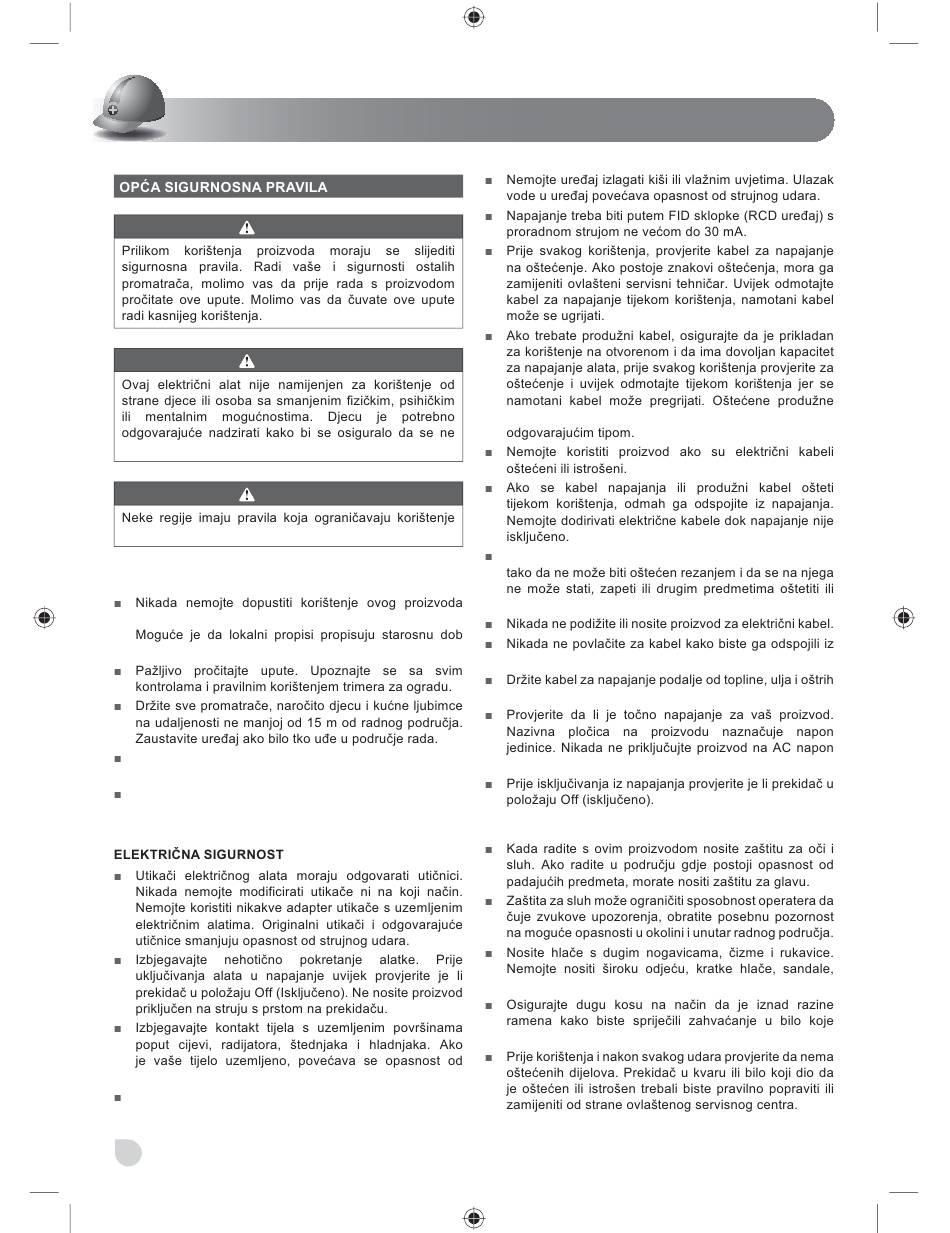 OPĆA SIGURNOSNA PRAVILA

Prilikom korištenja proizvoda moraju se slijediti sigurnosna pravila. Radi vaše i sigurnosti ostalih promatrača, molimo vas da prije rada s proizvodom pročitate ove upute. Molimo vas da čuvate ove upute radi kasnijeg korištenja.

Ovaj električni alat nije namijenjen za korištenje od strane djece ili osoba sa smanjenim fizičkim, psihičkim ili mentalnim mogućnostima. Djecu je potrebno odgovarajuće nadzirati kako bi se osiguralo da se ne

Neke regije imaju pravila koja ograničavaju korištenje

■ Nikada nemojte dopustiti korištenje ovog proizvoda

Moguće je da lokalni propisi propisuju starosnu dob

■ Pažljivo pročitajte upute. Upoznajte se sa svim kontrolama i pravilnim korištenjem trimera za ogradu.

■ Držite sve promatrače, naročito djecu i kućne ljubimce na udaljenosti ne manjoj od 15 m od radnog područja. Zaustavite uređaj ako bilo tko uđe u područje rada.

■

■

ELEKTRIČNA SIGURNOST

■ Utikači električnog alata moraju odgovarati utičnici. Nikada nemojte modificirati utikače ni na koji način. Nemojte koristiti nikakve adapter utikače s uzemljenim električnim alatima. Originalni utikači i odgovarajuće utičnice smanjuju opasnost od strujnog udara.

■ Izbjegavajte nehotično pokretanje alatke. Prije uključivanja alata u napajanje uvijek provjerite je li prekidač u položaju Off (Isključeno). Ne nosite proizvod priključen na struju s prstom na prekidaču.

■ Izbjegavajte kontakt tijela s uzemljenim površinama poput cijevi, radijatora, štednjaka i hladnjaka. Ako je vaše tijelo uzemljeno, povećava se opasnost od

■

■ Nemojte uređaj izlagati kiši ili vlažnim uvjetima. Ulazak vode u uređaj povećava opasnost od strujnog udara.

■ Napajanje treba biti putem FID sklopke (RCD uređaj) s proradnom strujom ne većom do 30 mA.

■ Prije svakog korištenja, provjerite kabel za napajanje na oštećenje. Ako postoje znakovi oštećenja, mora ga zamijeniti ovlašteni servisni tehničar. Uvijek odmotajte kabel za napajanje tijekom korištenja, namotani kabel može se ugrijati.

■ Ako trebate produžni kabel, osigurajte da je prikladan za korištenje na otvorenom i da ima dovoljan kapacitet za napajanje alata, prije svakog korištenja provjerite za oštećenje i uvijek odmotajte tijekom korištenja jer se namotani kabel može pregrijati. Oštećene produžne

odgovarajućim tipom.

■ Nemojte koristiti proizvod ako su električni kabeli oštećeni ili istrošeni.

■ Ako se kabel napajanja ili produžni kabel ošteti tijekom korištenja, odmah ga odspojite iz napajanja. Nemojte dodirivati električne kabele dok napajanje nije isključeno.

■

tako da ne može biti oštećen rezanjem i da se na njega ne može stati, zapeti ili drugim predmetima oštetiti ili

■ Nikada ne podižite ili nosite proizvod za električni kabel.

■ Nikada ne povlačite za kabel kako biste ga odspojili iz

■ Držite kabel za napajanje podalje od topline, ulja i oštrih

■ Provjerite da li je točno napajanje za vaš proizvod. Nazivna pločica na proizvodu naznačuje napon jedinice. Nikada ne priključujte proizvod na AC napon

■ Prije isključivanja iz napajanja provjerite je li prekidač u položaju Off (isključeno).

■ Kada radite s ovim proizvodom nosite zaštitu za oči i sluh. Ako radite u području gdje postoji opasnost od padajućih predmeta, morate nositi zaštitu za glavu.

■ Zaštita za sluh može ograničiti sposobnost operatera da čuje zvukove upozorenja, obratite posebnu pozornost na moguće opasnosti u okolini i unutar radnog područja.

■ Nosite hlače s dugim nogavicama, čizme i rukavice. Nemojte nositi široku odjeću, kratke hlače, sandale,

■ Osigurajte dugu kosu na način da je iznad razine ramena kako biste spriječili zahvaćanje u bilo koje

■ Prije korištenja i nakon svakog udara provjerite da nema oštećenih dijelova. Prekidač u kvaru ili bilo koji dio da je oštećen ili istrošen trebali biste pravilno popraviti ili zamijeniti od strane ovlaštenog servisnog centra.